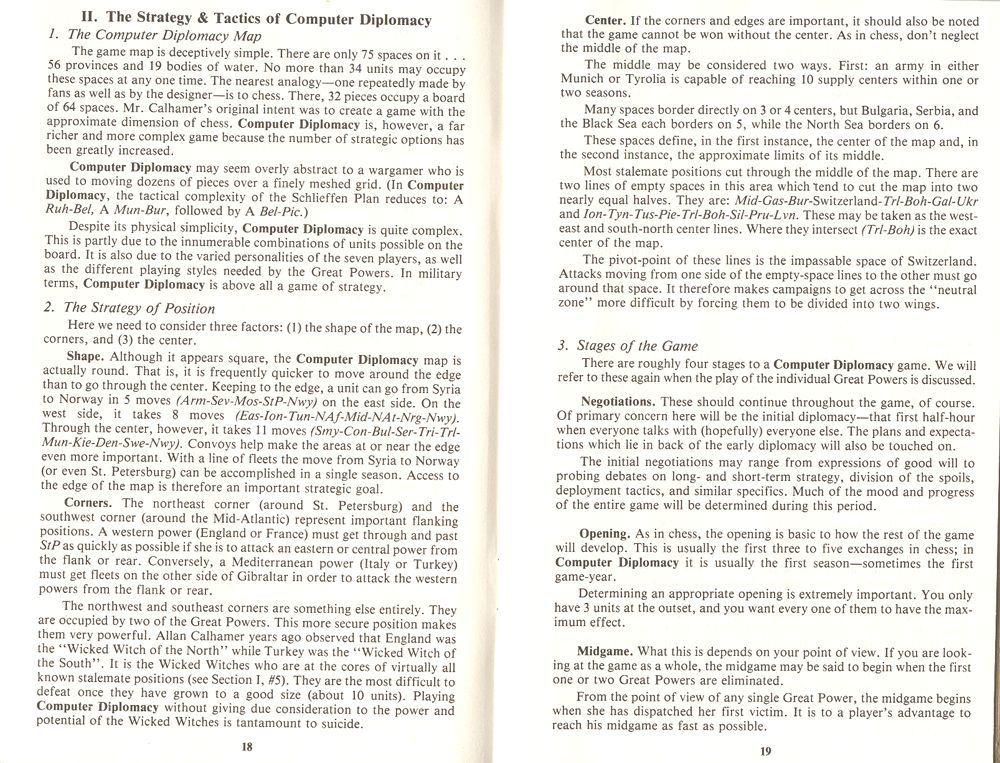 II. The Strategy & Tactics of Computer Diplomacy

1. The Computer Diplomacy Map

The game map is deceptively simple. There are only 75 spaces on it . . . 56 provinces and 19 bodies of water. No more than 34 units may occupy these spaces at any one time. The nearest analogy—one repeatedly made by fans as well as by the designer—is to chess. There, 32 pieces occupy a board of 64 spaces. Mr. Calhamer's original intent was to create a game with the approximate dimension of chess. Computer Diplomacy is, however, a far richer and more complex game because the number of strategic options has been greatly increased.

Computer Diplomacy may seem overly abstract to a wargamer who is used to moving dozens of pieces over a finely meshed grid. (In Computer Diplomacy, the tactical complexity of the Schlieffen Plan reduces to: A Ruh-Bel, A Mun-Bur, followed by A Bel-Pic.)

Despite its physical simplicity, Computer Diplomacy is quite complex. This is partly due to the innumerable combinations of units possible on the board. It is also due to the varied personalities of the seven players, as well as the different playing styles needed by the Great Powers. In military terms, Computer Diplomacy is above all a game of strategy.

2. The Strategy of Position

Here we need to consider three factors: (1) the shape of the map, (2) the corners, and (3) the center.

Shape. Although it appears square, the Computer Diplomacy map is actually round. That is, it is frequently quicker to move around the edge than to go through the center. Keeping to the edge, a unit can go from Syria to Norway in 5 moves (Arm-Sev-Mos-StP-Nwy) on the east side. On the west side, it takes 8 moves (Eas-Ion-Tun-NAf-Mid-NAt-Nrg-Nwy). Through the center, however, it takes 11 moves (Smy-Con-Bul-Ser-Tri-Trl-Mun-Kie-Den-Swe-Nwy). Convoys help make the areas at or near the edge even more important. With a line of fleets the move from Syria to Norway (or even St. Petersburg) can be accomplished in a single season. Access to the edge of the map is therefore an important strategic goal.

Corners. The northeast corner (around St. Petersburg) and the southwest corner (around the Mid-Atlantic) represent important flanking positions. A western power (England or France) must get through and past StP as quickly as possible if she is to attack an eastern or central power from the flank or rear. Conversely, a Mediterranean power (Italy or Turkey) must get fleets on the other side of Gibraltar in order to attack the western powers from the flank or rear.

The northwest and southeast corners are something else entirely. They are occupied by two of the Great Powers. This more secure position makes them very powerful. Allan Calhamer years ago observed that England was the "Wicked Witch of the North" while Turkey was the "Wicked Witch of the South". It is the Wicked Witches who are at the cores of virtually all known stalemate positions (see Section I, #5). They are the most difficult to defeat once they have grown to a good size (about 10 units). Playing Computer Diplomacy without giving due consideration to the power and potential of the Wicked Witches is tantamount to suicide.

18

Center. If the corners and edges are important, it should also be noted that the game cannot be won without the center. As in chess, don't neglect the middle of the map.

The middle may be considered two ways. First: an army in either Munich or Tyrolia is capable of reaching 10 supply centers within one or two seasons.

Many spaces border directly on 3 or 4 centers, but Bulgaria, Serbia, and the Black Sea each borders on 5, while the North Sea borders on 6.

These spaces define, in the first instance, the center of the map and, in the second instance, the approximate limits of its middle.

Most stalemate positions cut through the middle of the map. There are two lines of empty spaces in this area which tend to cut the map into two nearly equal halves. They are: Mid-Gas-Bur-Switzerland-Trl-Boh-Gal-Ukr and Ion-Tyn-Tus-Pie-Trl-Boh-Sil-Pru-Lvn. These may be taken as the west-east and south-north center lines. Where they intersect (Trl-Boh) is the exact center of the map.

The pivot-point of these lines is the impassable space of Switzerland. Attacks moving from one side of the empty-space lines to the other must go around that space. It therefore makes campaigns to get across the "neutral zone" more difficult by forcing them to be divided into two wings.

3. Stages of the Game

There are roughly four stages to a Computer Diplomacy game. We will refer to these again when the play of the individual Great Powers is discussed.

Negotiations. These should continue throughout the game, of course. Of primary concern here will be the initial diplomacy—that first half-hour when everyone talks with (hopefully) everyone else. The plans and expectations which lie in back of the early diplomacy will also be touched on.

The initial negotiations may range from expressions of good will to probing debates on long- and short-term strategy, division of the spoils, deployment tactics, and similar specifics. Much of the mood and progress of the entire game will be determined during this period.

Opening. As in chess, the opening is basic to how the rest of the game will develop. This is usually the first three to five exchanges in chess; in Computer Diplomacy it is usually the first season—sometimes the first game-year.

Determining an appropriate opening is extremely important. You only have 3 units at the outset, and you want every one of them to have the maximum effect.

Midgame. What this is depends on your point of view. If you are looking at the game as a whole, the midgame may be said to begin when the first one or two Great Powers are eliminated.

From the point of view of any single Great Power, the midgame begins when she has dispatched her first victim. It is to a player's advantage to reach his midgame as fast as possible.

19